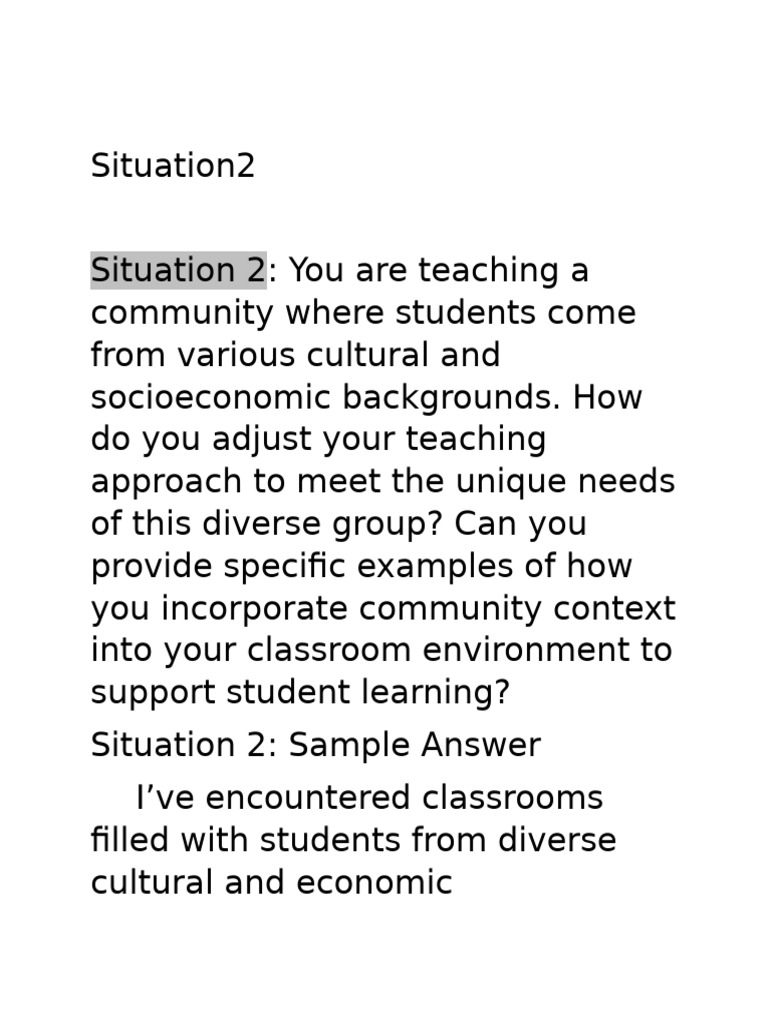 Situation2

Situation 2: You are teaching a community where students come from various cultural and socioeconomic backgrounds. How do you adjust your teaching approach to meet the unique needs of this diverse group? Can you provide specific examples of how you incorporate community context into your classroom environment to support student learning?

Situation 2: Sample Answer

I’ve encountered classrooms filled with students from diverse cultural and economic